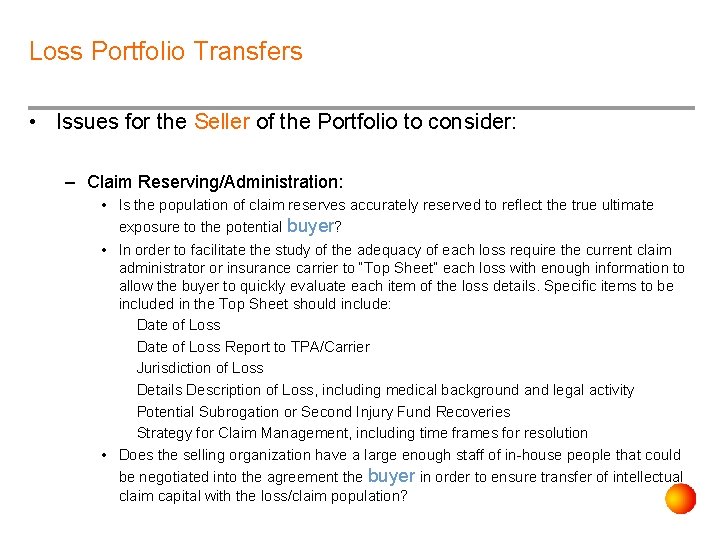 Loss Portfolio Transfers

• Issues for the Seller of the Portfolio to consider:

– Claim Reserving/Administration:

• Is the population of claim reserves accurately reserved to reflect the true ultimate exposure to the potential buyer?

• In order to facilitate the study of the adequacy of each loss require the current claim administrator or insurance carrier to "Top Sheet" each loss with enough information to allow the buyer to quickly evaluate each item of the loss details. Specific items to be included in the Top Sheet should include:

Date of Loss
Date of Loss Report to TPA/Carrier
Jurisdiction of Loss
Details Description of Loss, including medical background and legal activity
Potential Subrogation or Second Injury Fund Recoveries
Strategy for Claim Management, including time frames for resolution

• Does the selling organization have a large enough staff of in-house people that could be negotiated into the agreement the buyer in order to ensure transfer of intellectual claim capital with the loss/claim population?